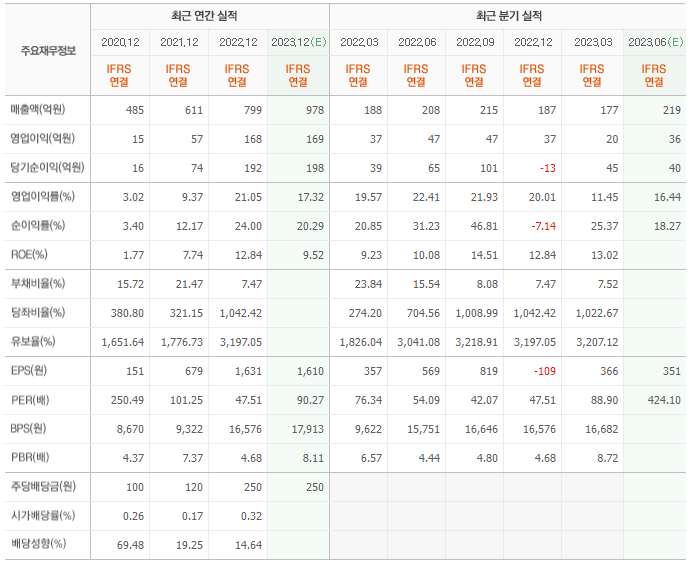 | 주요재무정보 | 최근 연간 실적 | | | | 최근 분기 실적 | | | | | |
|---|---|---|---|---|---|---|---|---|---|---|
| | 2020.12 | 2021.12 | 2022.12 | 2023.12(E) | 2022.03 | 2022.06 | 2022.09 | 2022.12 | 2023.03 | 2023.06(E) |
| | IFRS 연결 | IFRS 연결 | IFRS 연결 | IFRS 연결 | IFRS 연결 | IFRS 연결 | IFRS 연결 | IFRS 연결 | IFRS 연결 | IFRS 연결 |
| 매출액(억원) | 485 | 611 | 799 | 978 | 188 | 208 | 215 | 187 | 177 | 219 |
| 영업이익(억원) | 15 | 57 | 168 | 169 | 37 | 47 | 47 | 37 | 20 | 36 |
| 당기순이익(억원) | 16 | 74 | 192 | 198 | 39 | 65 | 101 | -13 | 45 | 40 |
| 영업이익률(%) | 3.02 | 9.37 | 21.05 | 17.32 | 19.57 | 22.41 | 21.93 | 20.01 | 11.45 | 16.44 |
| 순이익률(%) | 3.40 | 12.17 | 24.00 | 20.29 | 20.85 | 31.23 | 46.81 | -7.14 | 25.37 | 18.27 |
| ROE(%) | 1.77 | 7.74 | 12.84 | 9.52 | 9.23 | 10.08 | 14.51 | 12.84 | 13.02 | |
| 부채비율(%) | 15.72 | 21.47 | 7.47 | | 23.84 | 15.54 | 8.08 | 7.47 | 7.52 | |
| 당좌비율(%) | 380.80 | 321.15 | 1,042.42 | | 274.20 | 704.56 | 1,008.99 | 1,042.42 | 1,022.67 | |
| 유보율(%) | 1,651.64 | 1,776.73 | 3,197.05 | | 1,826.04 | 3,041.08 | 3,218.91 | 3,197.05 | 3,207.12 | |
| EPS(원) | 151 | 679 | 1,631 | 1,610 | 357 | 569 | 819 | -109 | 366 | 351 |
| PER(배) | 250.49 | 101.25 | 47.51 | 90.27 | 76.34 | 54.09 | 42.07 | 47.51 | 88.90 | 424.10 |
| BPS(원) | 8,670 | 9,322 | 16,576 | 17,913 | 9,622 | 15,751 | 16,646 | 16,576 | 16,682 | |
| PBR(배) | 4.37 | 7.37 | 4.68 | 8.11 | 6.57 | 4.44 | 4.80 | 4.68 | 8.72 | |
| 주당배당금(원) | 100 | 120 | 250 | 250 | | | | | | |
| 시가배당률(%) | 0.26 | 0.17 | 0.32 | | | | | | | |
| 배당성향(%) | 69.48 | 19.25 | 14.64 | | | | | | | |